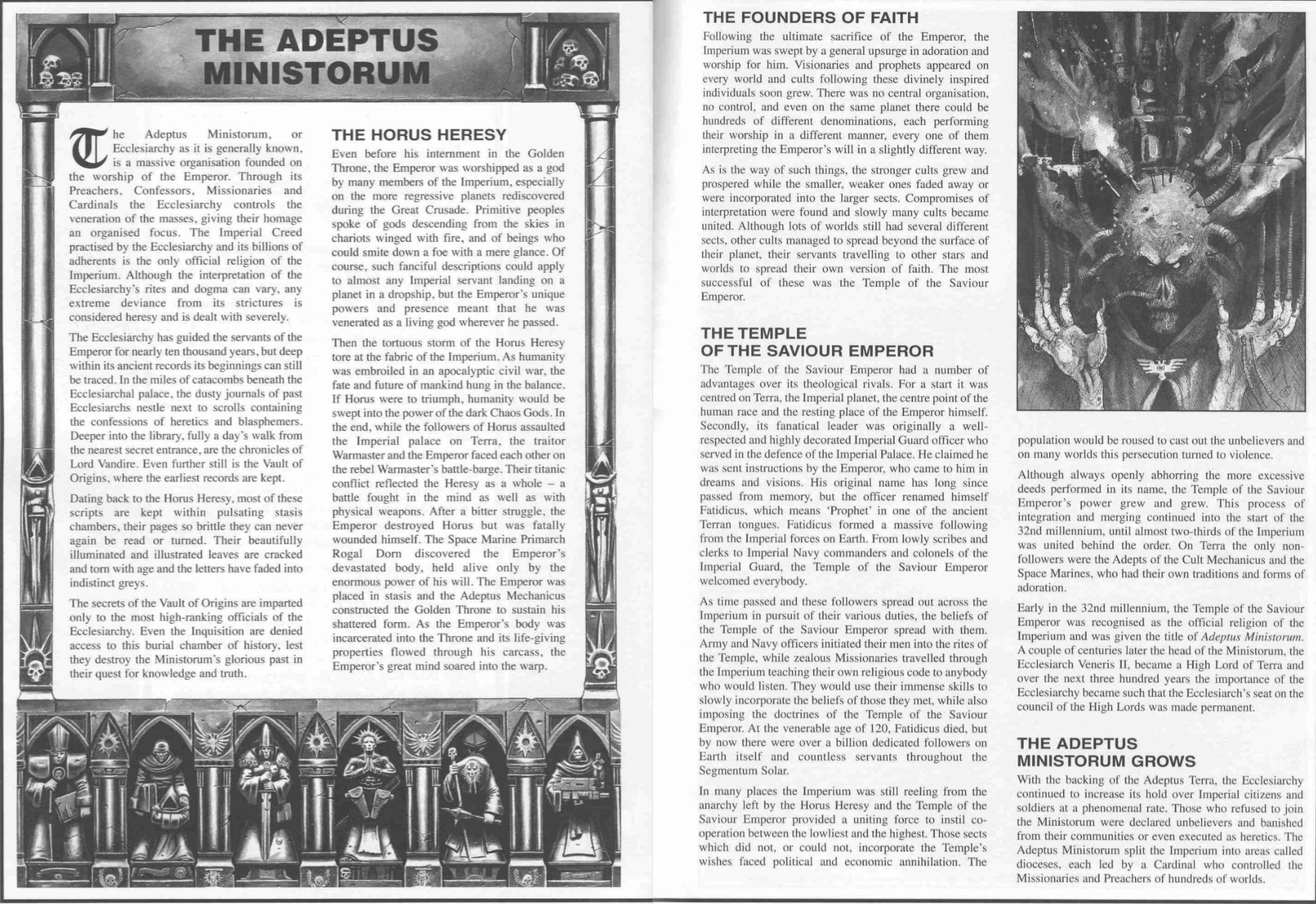 THE ADEPTUS MINISTORUM

The Adeptus Ministorum, or Ecclesiarchy as it is generally known, is a massive organisation founded on the worship of the Emperor. Through its Preachers, Confessors, Missionaries and Cardinals the Ecclesiarchy controls the veneration of the masses, giving their homage an organised focus. The Imperial Creed practised by the Ecclesiarchy and its billions of adherents is the only official religion of the Imperium. Although the interpretation of the Ecclesiarchy's rites and dogma can vary, any extreme deviance from its strictures is considered heresy and is dealt with severely.

The Ecclesiarchy has guided the servants of the Emperor for nearly ten thousand years, but deep within its ancient records its beginnings can still be traced. In the miles of catacombs beneath the Ecclesiarchal palace, the dusty journals of past Ecclesiarchs nestle next to scrolls containing the confessions of heretics and blasphemers. Deeper into the library, fully a day's walk from the nearest secret entrance, are the chronicles of Lord Vandire. Even further still is the Vault of Origins, where the earliest records are kept.

Dating back to the Horus Heresy, most of these scripts are kept within pulsating stasis chambers, their pages so brittle they can never again be read or turned. Their beautifully illuminated and illustrated leaves are cracked and torn with age and the letters have faded into indistinct greys.

The secrets of the Vault of Origins are imparted only to the most high-ranking officials of the Ecclesiarchy. Even the Inquisition are denied access to this burial chamber of history, lest they destroy the Ministorum's glorious past in their quest for knowledge and truth.

THE HORUS HERESY

Even before his internment in the Golden Throne, the Emperor was worshipped as a god by many members of the Imperium, especially on the more regressive planets rediscovered during the Great Crusade. Primitive peoples spoke of gods descending from the skies in chariots winged with fire, and of beings who could smite down a foe with a mere glance. Of course, such fanciful descriptions could apply to almost any Imperial servant landing on a planet in a dropship, but the Emperor's unique powers and presence meant that he was venerated as a living god wherever he passed.

Then the tortuous storm of the Horus Heresy tore at the fabric of the Imperium. As humanity was embroiled in an apocalyptic civil war, the fate and future of mankind hung in the balance. If Horus were to triumph, humanity would be swept into the power of the dark Chaos Gods. In the end, while the followers of Horus assaulted the Imperial palace on Terra, the traitor Warmaster and the Emperor faced each other on the rebel Warmaster's battle-barge. Their titanic conflict reflected the Heresy as a whole – a battle fought in the mind as well as with physical weapons. After a bitter struggle, the Emperor destroyed Horus but was fatally wounded himself. The Space Marine Primarch Rogal Dorn discovered the Emperor's devastated body, held alive only by the enormous power of his will. The Emperor was placed in stasis and the Adeptus Mechanicus constructed the Golden Throne to sustain his shattered form. As the Emperor's body was incarcerated into the Throne and its life-giving properties flowed through his carcass, the Emperor's great mind soared into the warp.

THE FOUNDERS OF FAITH

Following the ultimate sacrifice of the Emperor, the Imperium was swept by a general upsurge in adoration and worship for him. Visionaries and prophets appeared on every world and cults following these divinely inspired individuals soon grew. There was no central organisation, no control, and even on the same planet there could be hundreds of different denominations, each performing their worship in a different manner, every one of them interpreting the Emperor's will in a slightly different way.

As is the way of such things, the stronger cults grew and prospered while the smaller, weaker ones faded away or were incorporated into the larger sects. Compromises of interpretation were found and slowly many cults became united. Although lots of worlds still had several different sects, other cults managed to spread beyond the surface of their planet, their servants travelling to other stars and worlds to spread their own version of faith. The most successful of these was the Temple of the Saviour Emperor.

THE TEMPLE OF THE SAVIOUR EMPEROR

The Temple of the Saviour Emperor had a number of advantages over its theological rivals. For a start it was centred on Terra, the Imperial planet, the centre point of the human race and the resting place of the Emperor himself. Secondly, its fanatical leader was originally a well-respected and highly decorated Imperial Guard officer who served in the defence of the Imperial Palace. He claimed he was sent instructions by the Emperor, who came to him in dreams and visions. His original name has long since passed from memory, but the officer renamed himself Fatidicus, which means 'Prophet' in one of the ancient Terran tongues. Fatidicus formed a massive following from the Imperial forces on Earth. From lowly scribes and clerks to Imperial Navy commanders and colonels of the Imperial Guard, the Temple of the Saviour Emperor welcomed everybody.

As time passed and these followers spread out across the Imperium in pursuit of their various duties, the beliefs of the Temple of the Saviour Emperor spread with them. Army and Navy officers initiated their men into the rites of the Temple, while zealous Missionaries travelled through the Imperium teaching their own religious code to anybody who would listen. They would use their immense skills to slowly incorporate the beliefs of those they met, while also imposing the doctrines of the Temple of the Saviour Emperor. At the venerable age of 120, Fatidicus died, but by now there were over a billion dedicated followers on Earth itself and countless servants throughout the Segmentum Solar.

In many places the Imperium was still reeling from the anarchy left by the Horus Heresy and the Temple of the Saviour Emperor provided a uniting force to instil co-operation between the lowliest and the highest. Those sects which did not, or could not, incorporate the Temple's wishes faced political and economic annihilation. The population would be roused to cast out the unbelievers and on many worlds this persecution turned to violence.

Although always openly abhorring the more excessive deeds performed in its name, the Temple of the Saviour Emperor's power grew and grew. This process of integration and merging continued into the start of the 32nd millennium, until almost two-thirds of the Imperium was united behind the order. On Terra the only non-followers were the Adepts of the Cult Mechanicus and the Space Marines, who had their own traditions and forms of adoration.

Early in the 32nd millennium, the Temple of the Saviour Emperor was recognised as the official religion of the Imperium and was given the title of Adeptus Ministorum. A couple of centuries later the head of the Ministorum, the Ecclesiarch Veneris II, became a High Lord of Terra and over the next three hundred years the importance of the Ecclesiarchy became such that the Ecclesiarch's seat on the council of the High Lords was made permanent.

THE ADEPTUS MINISTORUM GROWS

With the backing of the Adeptus Terra, the Ecclesiarchy continued to increase its hold over Imperial citizens and soldiers at a phenomenal rate. Those who refused to join the Ministorum were declared unbelievers and banished from their communities or even executed as heretics. The Adeptus Ministorum split the Imperium into areas called dioceses, each led by a Cardinal who controlled the Missionaries and Preachers of hundreds of worlds.